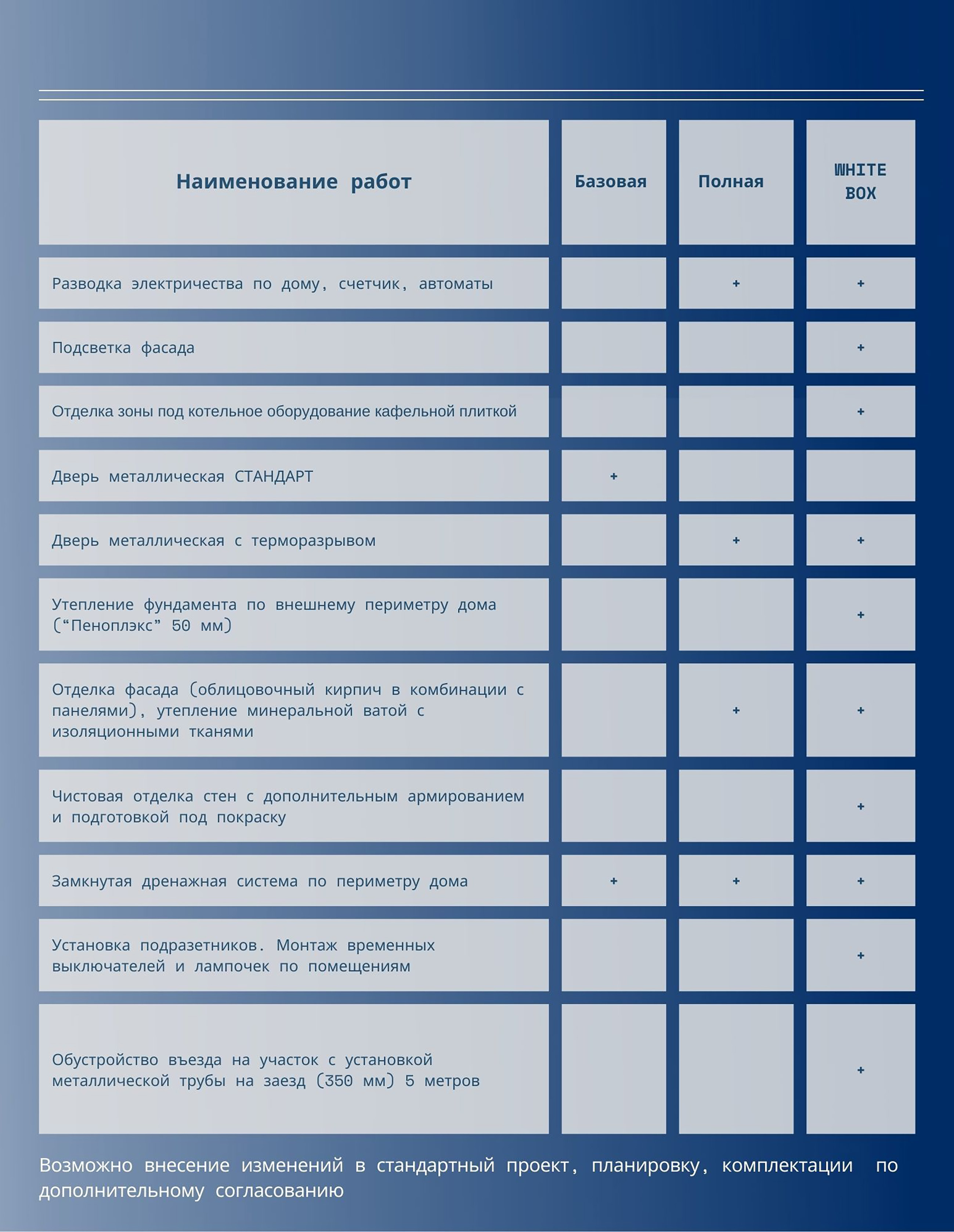 | Наименование работ | Базовая | Полная | WHITE BOX |
|---|---|---|---|
| Разводка электричества по дому, счетчик, автоматы | | + | + |
| Подсветка фасада | | | + |
| Отделка зоны под котельное оборудование кафельной плиткой | | | + |
| Дверь металлическая СТАНДАРТ | + | | |
| Дверь металлическая с терморазрывом | | + | + |
| Утепление фундамента по внешнему периметру дома (“Пеноплэкс” 50 мм) | | | + |
| Отделка фасада (облицовочный кирпич в комбинации с панелями), утепление минеральной ватой с изоляционными тканями | | + | + |
| Чистовая отделка стен с дополнительным армированием и подготовкой под покраску | | | + |
| Замкнутая дренажная система по периметру дома | + | + | + |
| Установка подразетников. Монтаж временных выключателей и лампочек по помещениям | | | + |
| Обустройство въезда на участок с установкой металлической трубы на заезд (350 мм) 5 метров | | | + |

Возможно внесение изменений в стандартный проект, планировку, комплектации по дополнительному согласованию